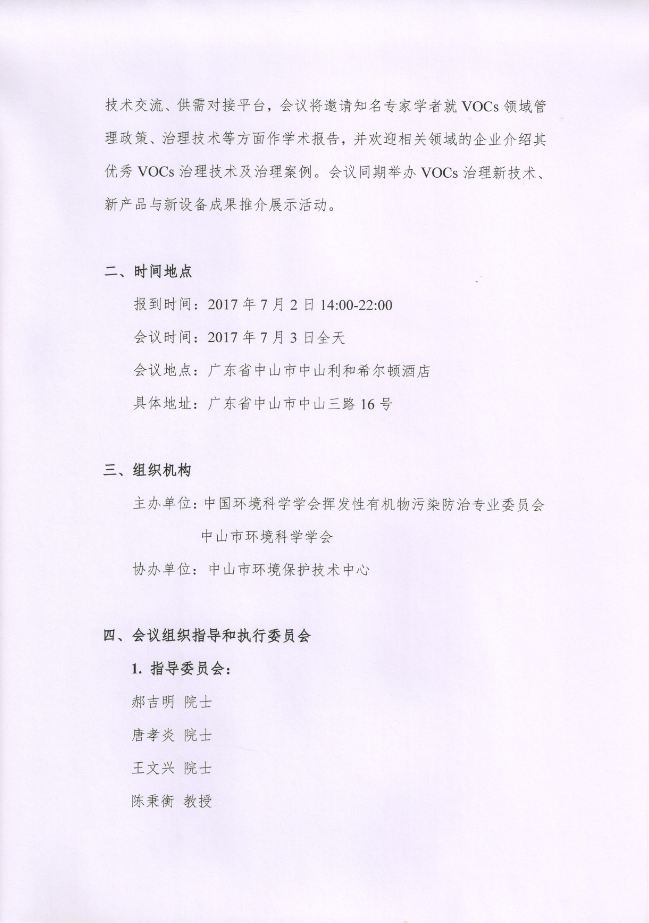 技术交流、供需对接平台，会议将邀请知名专家学者就 VOCs 领域管理政策、治理技术等方面作学术报告，并欢迎相关领域的企业介绍其优秀 VOCs 治理技术及治理案例。会议同期举办 VOCs 治理新技术、新产品与新设备成果推介展示活动。

二、时间地点

报到时间：2017 年 7 月 2 日 14:00-22:00

会议时间：2017 年 7 月 3 日全天

会议地点：广东省中山市中山利和希尔顿酒店

具体地址：广东省中山市中山三路 16 号

三、组织机构

主办单位：中国环境科学学会挥发性有机物污染防治专业委员会

中山市环境科学学会

协办单位：中山市环境保护技术中心

四、会议组织指导和执行委员会

1. 指导委员会：

郝吉明 院士

唐孝炎 院士

王文兴 院士

陈秉衡 教授